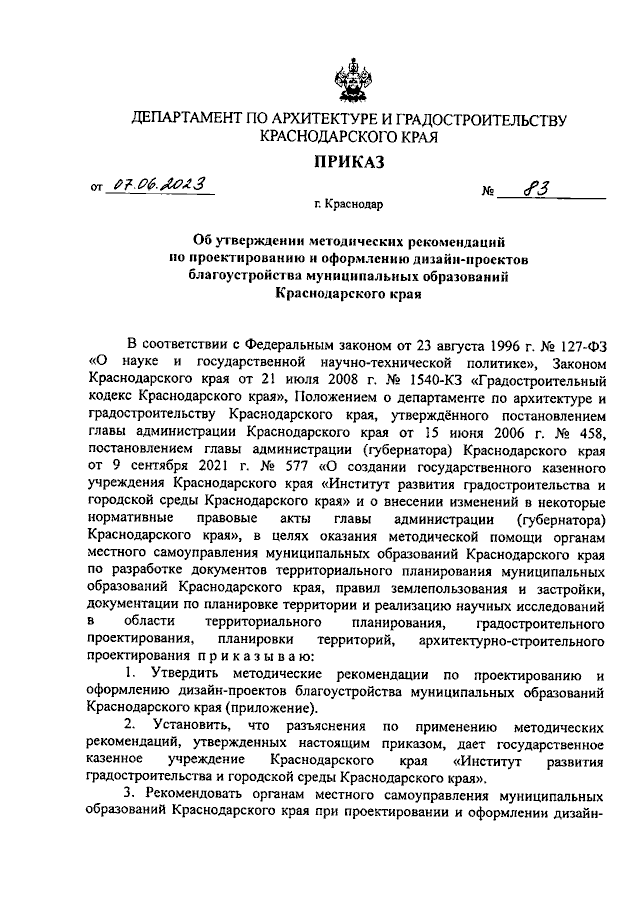 ДЕПАРТАМЕНТ ПО АРХИТЕКТУРЕ И ГРАДОСТРОИТЕЛЬСТВУ КРАСНОДАРСКОГО КРАЯ

ПРИКАЗ

от 07.06.2023 № 83

г. Краснодар

Об утверждении методических рекомендаций по проектированию и оформлению дизайн-проектов благоустройства муниципальных образований Краснодарского края

В соответствии с Федеральным законом от 23 августа 1996 г. № 127-ФЗ «О науке и государственной научно-технической политике», Законом Краснодарского края от 21 июля 2008 г. № 1540-КЗ «Градостроительный кодекс Краснодарского края», Положением о департаменте по архитектуре и градостроительству Краснодарского края, утверждённого постановлением главы администрации Краснодарского края от 15 июня 2006 г. № 458, постановлением главы администрации (губернатора) Краснодарского края от 9 сентября 2021 г. № 577 «О создании государственного казенного учреждения Краснодарского края «Институт развития градостроительства и городской среды Краснодарского края» и о внесении изменений в некоторые нормативные правовые акты главы администрации (губернатора) Краснодарского края», в целях оказания методической помощи органам местного самоуправления муниципальных образований Краснодарского края по разработке документов территориального планирования муниципальных образований Краснодарского края, правил землепользования и застройки, документации по планировке территории и реализацию научных исследований в области территориального планирования, градостроительного проектирования, планировки территорий, архитектурно-строительного проектирования п р и к а з ы в а ю:

1. Утвердить методические рекомендации по проектированию и оформлению дизайн-проектов благоустройства муниципальных образований Краснодарского края (приложение).

2. Установить, что разъяснения по применению методических рекомендаций, утвержденных настоящим приказом, дает государственное казенное учреждение Краснодарского края «Институт развития градостроительства и городской среды Краснодарского края».

3. Рекомендовать органам местного самоуправления муниципальных образований Краснодарского края при проектировании и оформлении дизайн-